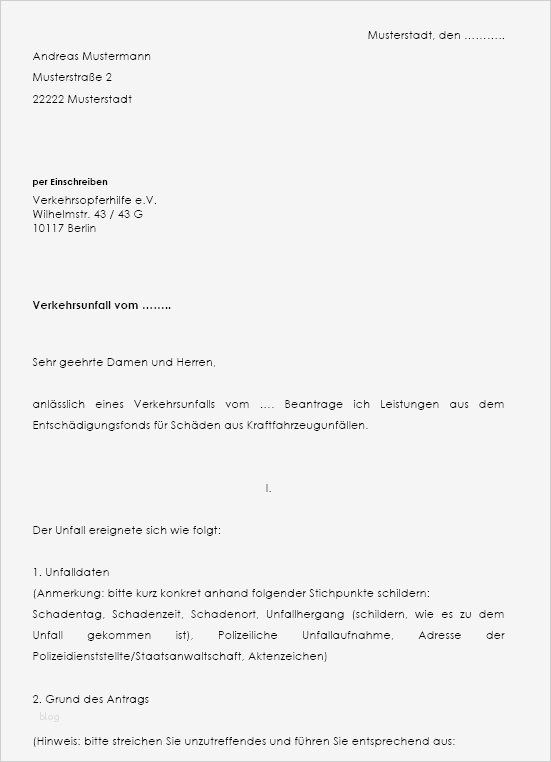 Musterstadt, den ……….

Andreas Mustermann

Musterstraße 2

22222 Musterstadt

per Einschreiben

Verkehrsopferhilfe e.V.
Wilhelmstr. 43 / 43 G
10117 Berlin

Verkehrsunfall vom ……..

Sehr geehrte Damen und Herren,

anlässlich eines Verkehrsunfalls vom …. Beantrage ich Leistungen aus dem Entschädigungsfonds für Schäden aus Kraftfahrzeugunfällen.

I.

Der Unfall ereignete sich wie folgt:

1. Unfalldaten
(Anmerkung: bitte kurz konkret anhand folgender Stichpunkte schildern: Schadentag, Schadenzeit, Schadenort, Unfallhergang (schildern, wie es zu dem Unfall gekommen ist), Polizeiliche Unfallaufnahme, Adresse der Polizeidienststelle/Staatsanwaltschaft, Aktenzeichen)

2. Grund des Antrags

blog

(Hinweis: bitte streichen Sie unzutreffendes und führen Sie entsprechend aus: